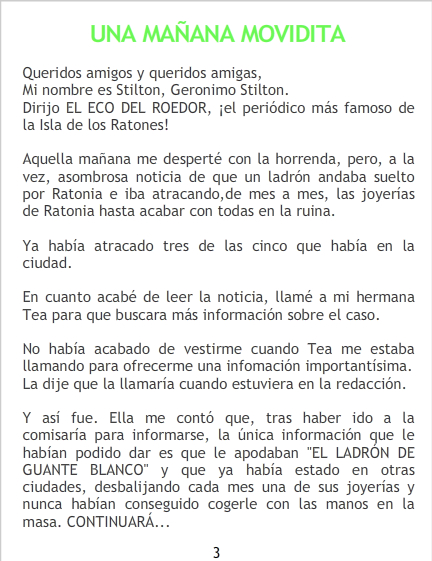 UNA MAÑANA MOVIDITA

Queridos amigos y queridos amigas,
Mi nombre es Stilton, Geronimo Stilton.
Dirijo EL ECO DEL ROEDOR, ¡el periódico más famoso de la Isla de los Ratones!

Aquella mañana me desperté con la horrenda, pero, a la vez, asombrosa noticia de que un ladrón andaba suelto por Ratonia e iba atracando,de mes a mes, las joyerías de Ratonia hasta acabar con todas en la ruina.

Ya había atracado tres de las cinco que había en la ciudad.

En cuanto acabé de leer la noticia, llamé a mi hermana Tea para que buscara más información sobre el caso.

No había acabado de vestirme cuando Tea me estaba llamando para ofrecerme una infomación importantísima. La dije que la llamaría cuando estuviera en la redacción.

Y así fue. Ella me contó que, tras haber ido a la comisaría para informarse, la única información que le habían podido dar es que le apodaban "EL LADRÓN DE GUANTE BLANCO" y que ya había estado en otras ciudades, desbalijando cada mes una de sus joyerías y nunca habían conseguido cogerle con las manos en la masa. CONTINUARÁ...

3